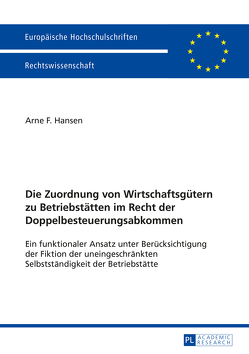 Europäische Hochschulschriften

Rechtswissenschaft

Arne F. Hansen

Die Zuordnung von Wirtschaftsgütern zu Betriebstätten im Recht der Doppelbesteuerungsabkommen

Ein funktionaler Ansatz unter Berücksichtigung der Fiktion der uneingeschränkten Selbstständigkeit der Betriebstätte

PL ACADEMIC RESEARCH